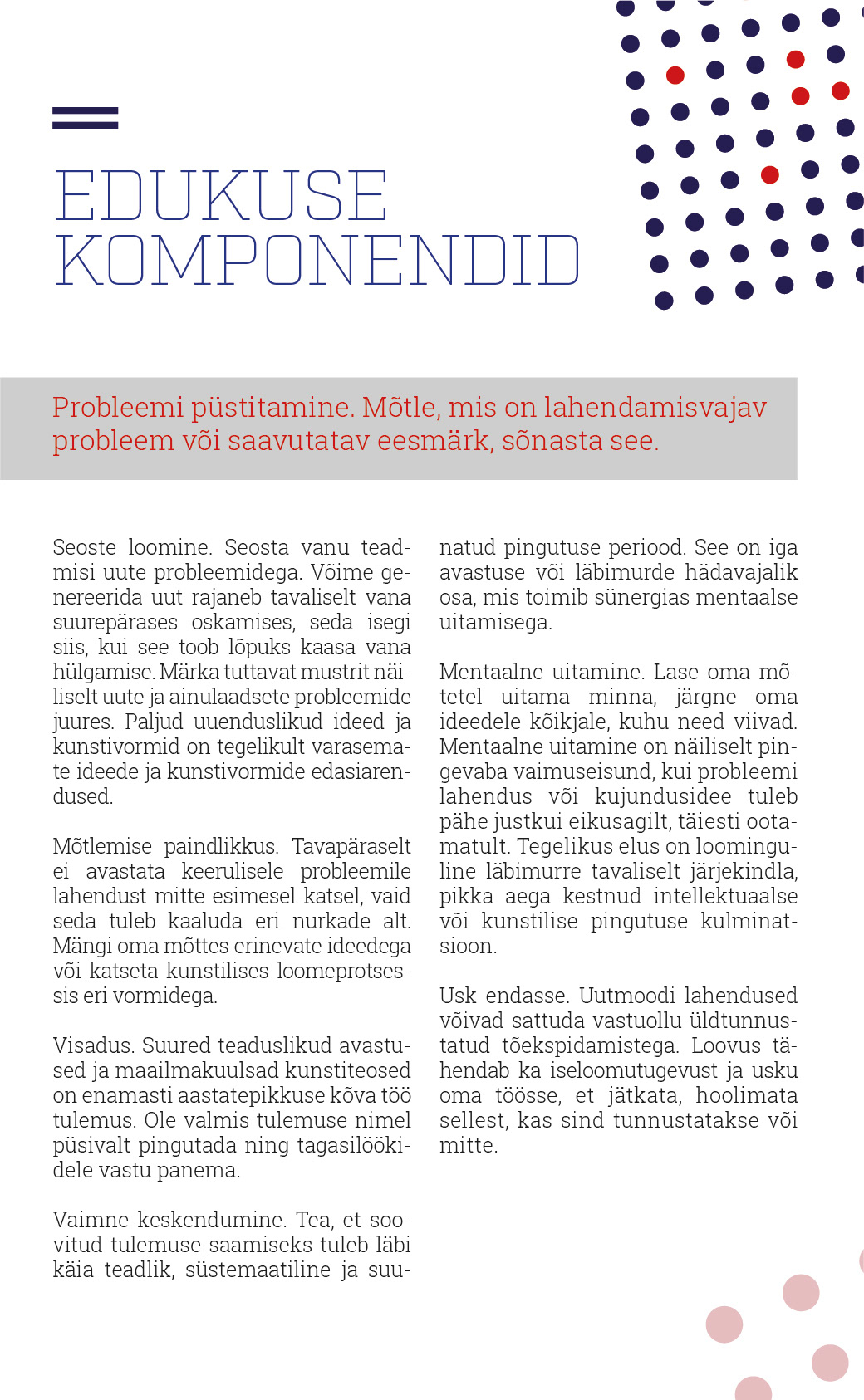 EDUKUSE KOMPONENDID

Probleemi püstitamine. Mõtle, mis on lahendamisvajav probleem või saavutatav eesmärk, sõnasta see.

Seoste loomine. Seosta vanu teadmisi uute probleemidega. Võime genereerida uut rajaneb tavaliselt vana suurepärases oskamises, seda isegi siis, kui see toob lõpuks kaasa vana hülgamise. Märka tuttavat mustrit näiliselt uute ja ainulaadsete probleemide juures. Paljud uuenduslikud ideed ja kunstivormid on tegelikult varasemate ideede ja kunstivormide edasiarendused.

Mõtlemise paindlikkus. Tavapäraselt ei avastata keerulisele probleemile lahendust mitte esimesel katsel, vaid seda tuleb kaaluda eri nurkade alt. Mängi oma mõttes erinevate ideedega või katseta kunstilises loomeprotsessis eri vormidega.

Visadus. Suured teaduslikud avastused ja maailmakuulsad kunstiteosed on enamasti aastatepikkuse kõva töö tulemus. Ole valmis tulemuse nimel püsivalt pingutada ning tagasilöökidele vastu panema.

Vaimne keskendumine. Tea, et soovitud tulemuse saamiseks tuleb läbi käia teadlik, süstemaatiline ja suunatud pingutuse periood. See on iga avastuse või läbimurde hädavajalik osa, mis toimib sünergias mentaalse uitamisega.

Mentaalne uitamine. Lase oma mõtetel uitama minna, järgne oma ideedele kõikjale, kuhu need viivad. Mentaalne uitamine on näiliselt pingevaba vaimuseisund, kui probleemi lahendus või kujundusidee tuleb pähe justkui eikusagilt, täiesti ootamatult. Tegelikus elus on loominguline läbimurre tavaliselt järjekindla, pikka aega kestnud intellektuaalse või kunstilise pingutuse kulminatsioon.

Usk endasse. Uutmoodi lahendused võivad sattuda vastuollu üldtunnustatud tõekspidamistega. Loovus tähendab ka iseloomutugevust ja usku oma töösse, et jätkata, hoolimata sellest, kas sind tunnustatakse või mitte.